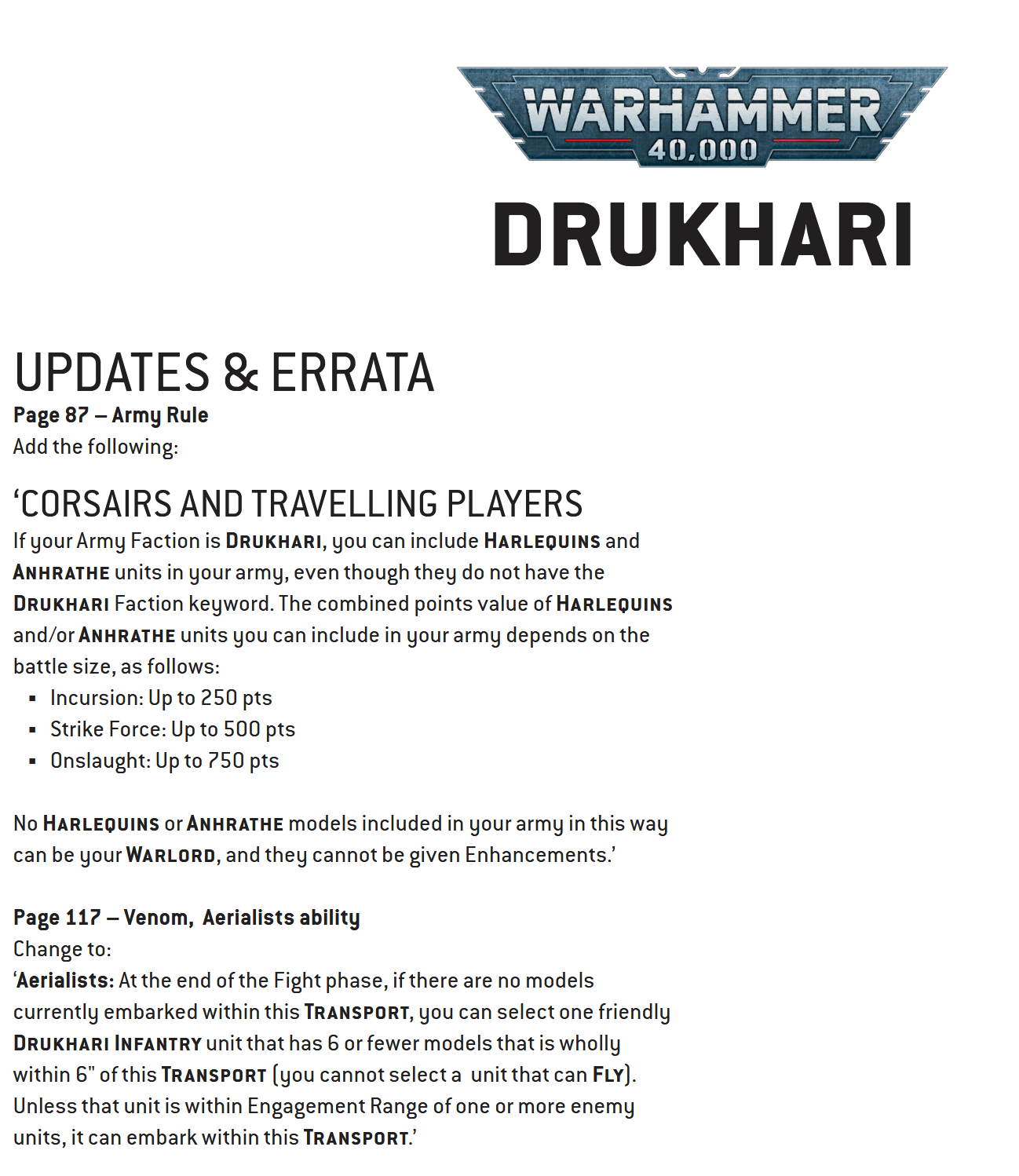 WARHAMMER
40,000

DRUKHARI

UPDATES & ERRATA
Page 87 – Army Rule
Add the following:

'CORSAIRS AND TRAVELLING PLAYERS
If your Army Faction is DRUKHARI, you can include HARLEQUINS and ANHRATHE units in your army, even though they do not have the DRUKHARI Faction keyword. The combined points value of HARLEQUINS and/or ANHRATHE units you can include in your army depends on the battle size, as follows:
• Incursion: Up to 250 pts
• Strike Force: Up to 500 pts
• Onslaught: Up to 750 pts

No HARLEQUINS or ANHRATHE models included in your army in this way can be your WARLORD, and they cannot be given Enhancements.'

Page 117 – Venom, Aerialists ability
Change to:
'Aerialists: At the end of the Fight phase, if there are no models currently embarked within this TRANSPORT, you can select one friendly DRUKHARI INFANTRY unit that has 6 or fewer models that is wholly within 6" of this TRANSPORT (you cannot select a unit that can FLY). Unless that unit is within Engagement Range of one or more enemy units, it can embark within this TRANSPORT.'